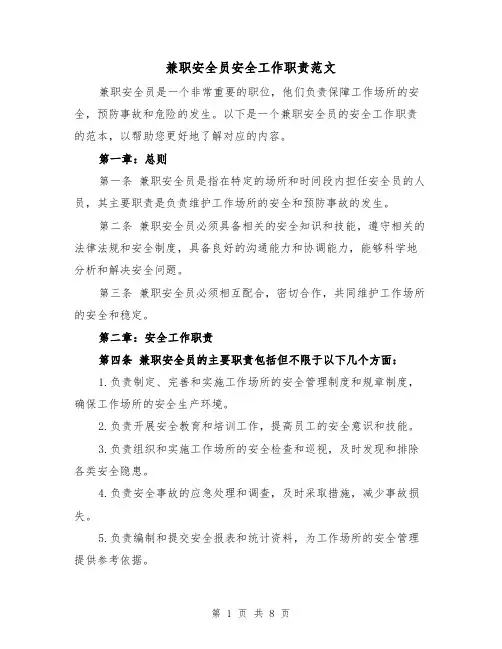 兼职安全员安全工作职责范文

兼职安全员是一个非常重要的职位，他们负责保障工作场所的安全，预防事故和危险的发生。以下是一个兼职安全员的安全工作职责的范本，以帮助您更好地了解对应的内容。

第一章：总则

第一条 兼职安全员是指在特定的场所和时间段内担任安全员的人员，其主要职责是负责维护工作场所的安全和预防事故的发生。

第二条 兼职安全员必须具备相关的安全知识和技能，遵守相关的法律法规和安全制度，具备良好的沟通能力和协调能力，能够科学地分析和解决安全问题。

第三条 兼职安全员必须相互配合，密切合作，共同维护工作场所的安全和稳定。

第二章：安全工作职责

第四条 兼职安全员的主要职责包括但不限于以下几个方面：

1.负责制定、完善和实施工作场所的安全管理制度和规章制度，确保工作场所的安全生产环境。

2.负责开展安全教育和培训工作，提高员工的安全意识和技能。

3.负责组织和实施工作场所的安全检查和巡视，及时发现和排除各类安全隐患。

4.负责安全事故的应急处理和调查，及时采取措施，减少事故损失。

5.负责编制和提交安全报表和统计资料，为工作场所的安全管理提供参考依据。

第 1 页 共 8 页